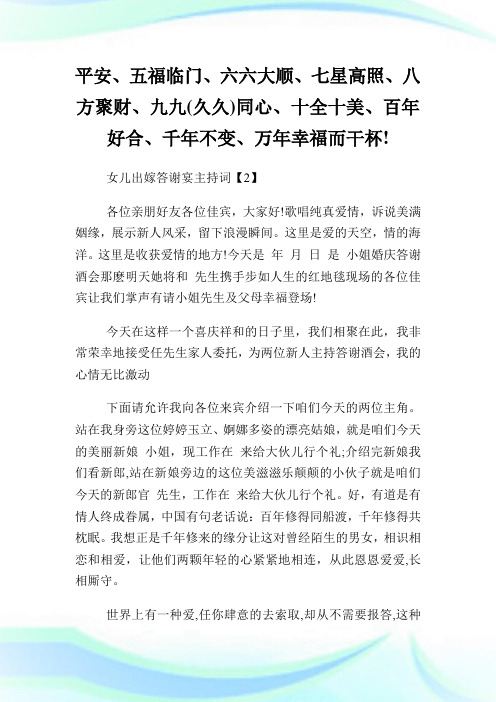 平安、五福临门、六六大顺、七星高照、八方聚财、九九(久久)同心、十全十美、百年好合、千年不变、万年幸福而干杯!

女儿出嫁答谢宴主持词【2】

各位亲朋好友各位佳宾，大家好!歌唱纯真爱情，诉说美满姻缘，展示新人风采，留下浪漫瞬间。这里是爱的天空，情的海洋。这里是收获爱情的地方!今天是 年 月 日 是 小姐婚庆答谢酒会那麽明天她将和 先生携手步如人生的红地毯现场的各位佳宾让我们掌声有请小姐先生及父母幸福登场!

今天在这样一个喜庆祥和的日子里，我们相聚在此，我非常荣幸地接受任先生家人委托，为两位新人主持答谢酒会，我的心情无比激动

下面请允许我向各位来宾介绍一下咱们今天的两位主角。站在我身旁这位婷婷玉立、婀娜多姿的漂亮姑娘，就是咱们今天的美丽新娘 小姐，现工作在 来给大伙儿行个礼;介绍完新娘我们看新郎,站在新娘旁边的这位美滋滋乐颠颠的小伙子就是咱们今天的新郎官 先生，工作在 来给大伙儿行个礼。好，有道是有情人终成眷属，中国有句老话说：百年修得同船渡，千年修得共枕眠。我想正是千年修来的缘分让这对曾经陌生的男女，相识相恋和相爱，让他们两颗年轻的心紧紧地相连，从此恩恩爱爱,长相厮守。

世界上有一种爱,任你肆意的去索取,却从不需要报答,这种